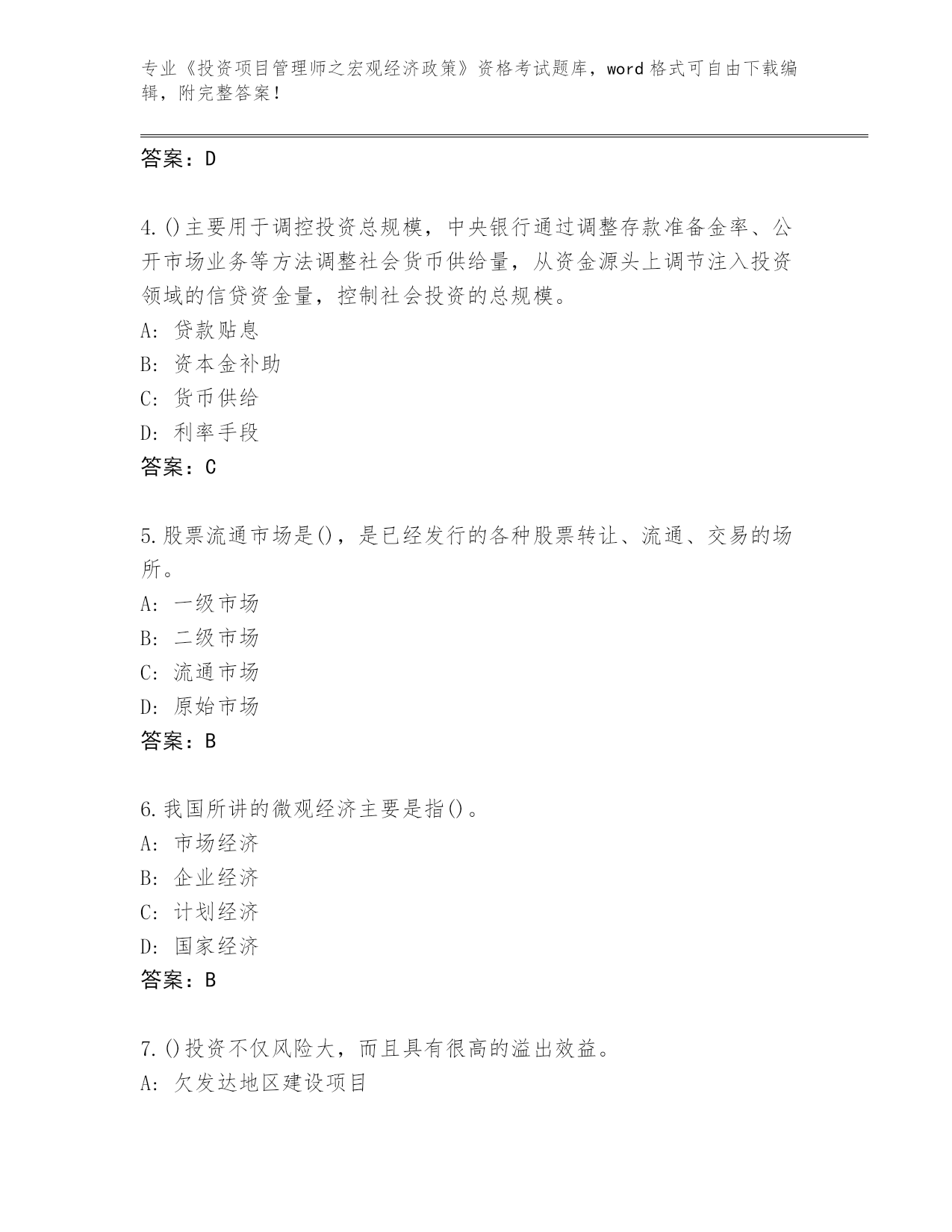 专业《投资项目管理师之宏观经济政策》资格考试题库，word 格式可自由下载编辑，附完整答案！

答案：D

4.()主要用于调控投资总规模，中央银行通过调整存款准备金率、公开市场业务等方法调整社会货币供给量，从资金源头上调节注入投资领域的信贷资金量，控制社会投资的总规模。
A: 贷款贴息
B: 资本金补助
C: 货币供给
D: 利率手段
答案：C

5.股票流通市场是()，是已经发行的各种股票转让、流通、交易的场所。
A: 一级市场
B: 二级市场
C: 流通市场
D: 原始市场
答案：B

6.我国所讲的微观经济主要是指()。
A: 市场经济
B: 企业经济
C: 计划经济
D: 国家经济
答案：B

7.()投资不仅风险大，而且具有很高的溢出效益。
A: 欠发达地区建设项目